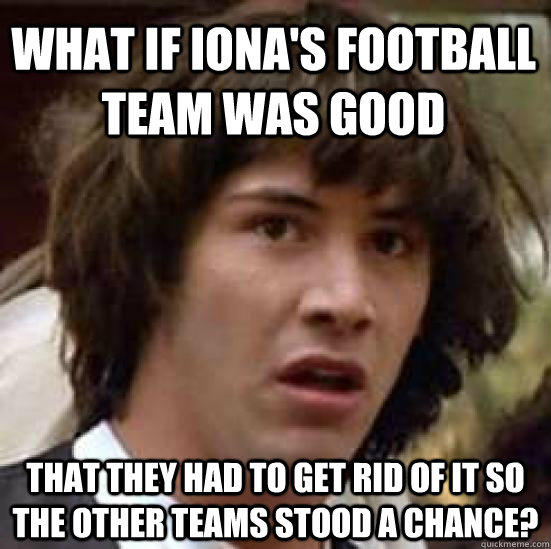 WHAT IF IONA'S FOOTBALL TEAM WAS GOOD

THAT THEY HAD TO GET RID OF IT SO THE OTHER TEAMS STOOD A CHANCE?

quickmeme.com